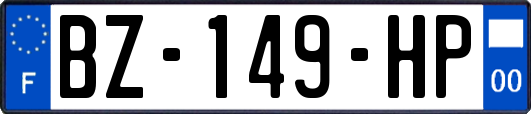 F
BZ-149-HP
00